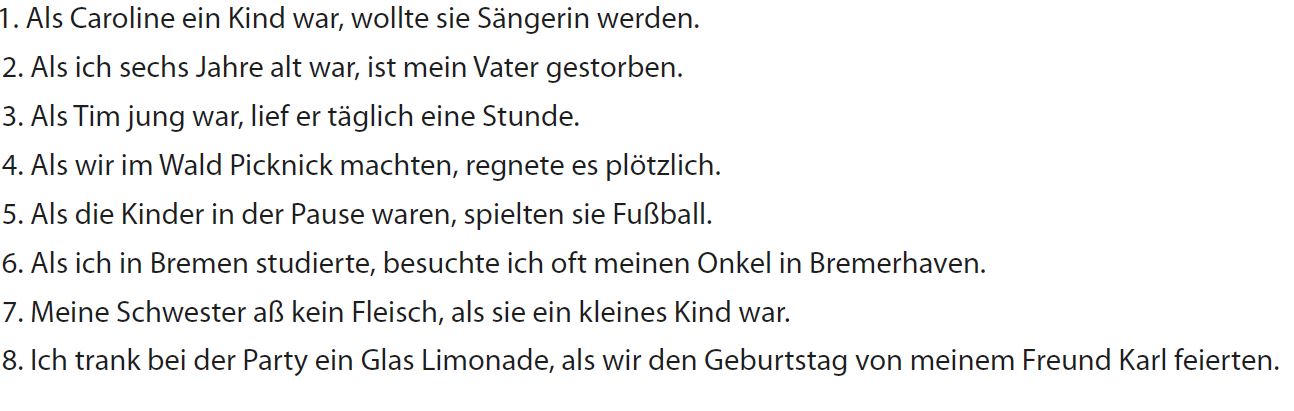 1. Als Caroline ein Kind war, wollte sie Sängerin werden.
2. Als ich sechs Jahre alt war, ist mein Vater gestorben.
3. Als Tim jung war, lief er täglich eine Stunde.
4. Als wir im Wald Picknick machten, regnete es plötzlich.
5. Als die Kinder in der Pause waren, spielten sie Fußball.
6. Als ich in Bremen studierte, besuchte ich oft meinen Onkel in Bremerhaven.
7. Meine Schwester aß kein Fleisch, als sie ein kleines Kind war.
8. Ich trank bei der Party ein Glas Limonade, als wir den Geburtstag von meinem Freund Karl feierten.